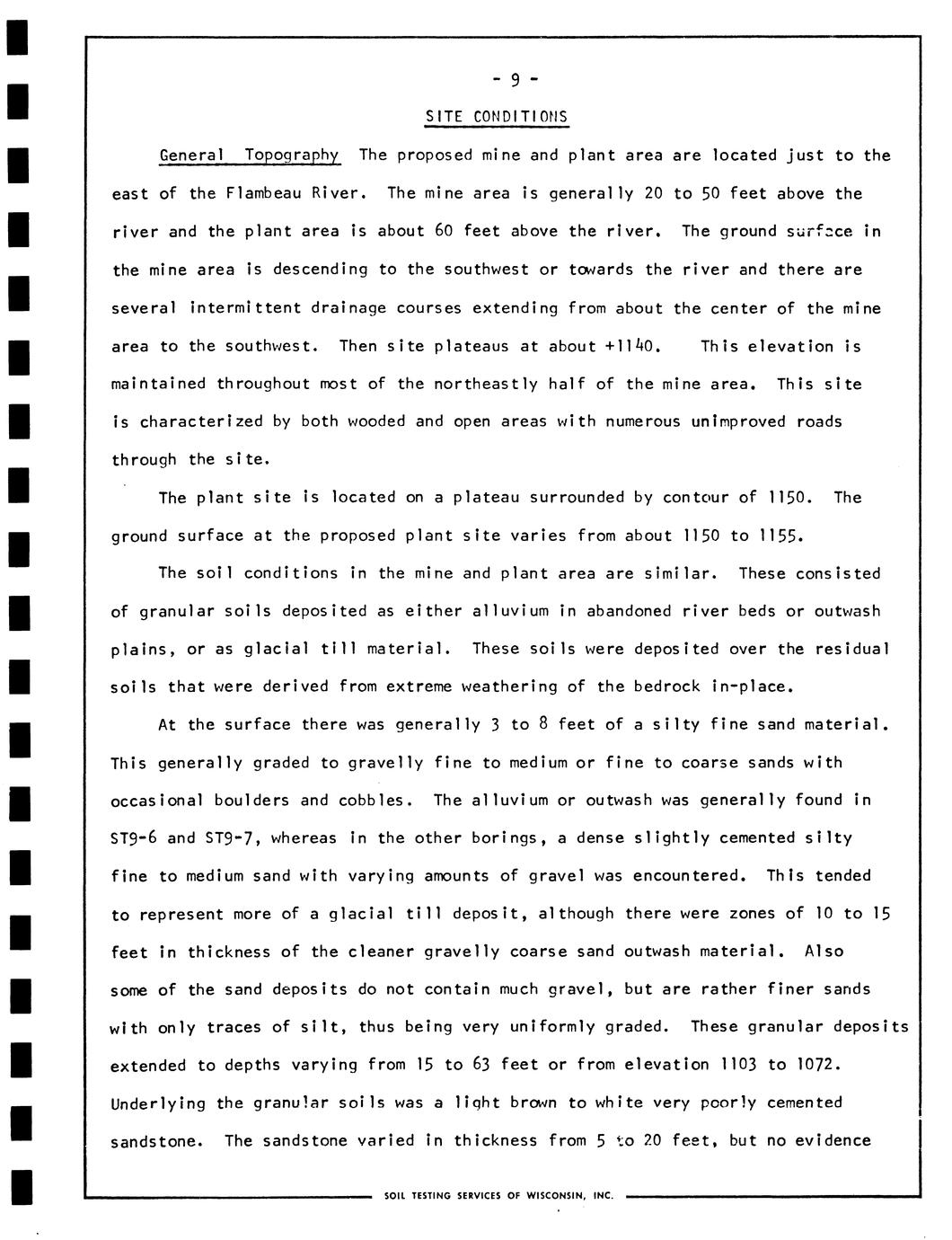 - 9 -

SITE CONDITIONS

General Topography The proposed mine and plant area are located just to the east of the Flambeau River. The mine area is generally 20 to 50 feet above the river and the plant area is about 60 feet above the river. The ground surface in the mine area is descending to the southwest or towards the river and there are several intermittent drainage courses extending from about the center of the mine area to the southwest. Then site plateaus at about +1140. This elevation is maintained throughout most of the northeastly half of the mine area. This site is characterized by both wooded and open areas with numerous unimproved roads through the site.

The plant site is located on a plateau surrounded by contour of 1150. The ground surface at the proposed plant site varies from about 1150 to 1155.

The soil conditions in the mine and plant area are similar. These consisted of granular soils deposited as either alluvium in abandoned river beds or outwash plains, or as glacial till material. These soils were deposited over the residual soils that were derived from extreme weathering of the bedrock in-place.

At the surface there was generally 3 to 8 feet of a silty fine sand material. This generally graded to gravelly fine to medium or fine to coarse sands with occasional boulders and cobbles. The alluvium or outwash was generally found in ST9-6 and ST9-7, whereas in the other borings, a dense slightly cemented silty fine to medium sand with varying amounts of gravel was encountered. This tended to represent more of a glacial till deposit, although there were zones of 10 to 15 feet in thickness of the cleaner gravelly coarse sand outwash material. Also some of the sand deposits do not contain much gravel, but are rather finer sands with only traces of silt, thus being very uniformly graded. These granular deposits extended to depths varying from 15 to 63 feet or from elevation 1103 to 1072. Underlying the granular soils was a light brown to white very poorly cemented sandstone. The sandstone varied in thickness from 5 to 20 feet, but no evidence

SOIL TESTING SERVICES OF WISCONSIN, INC.